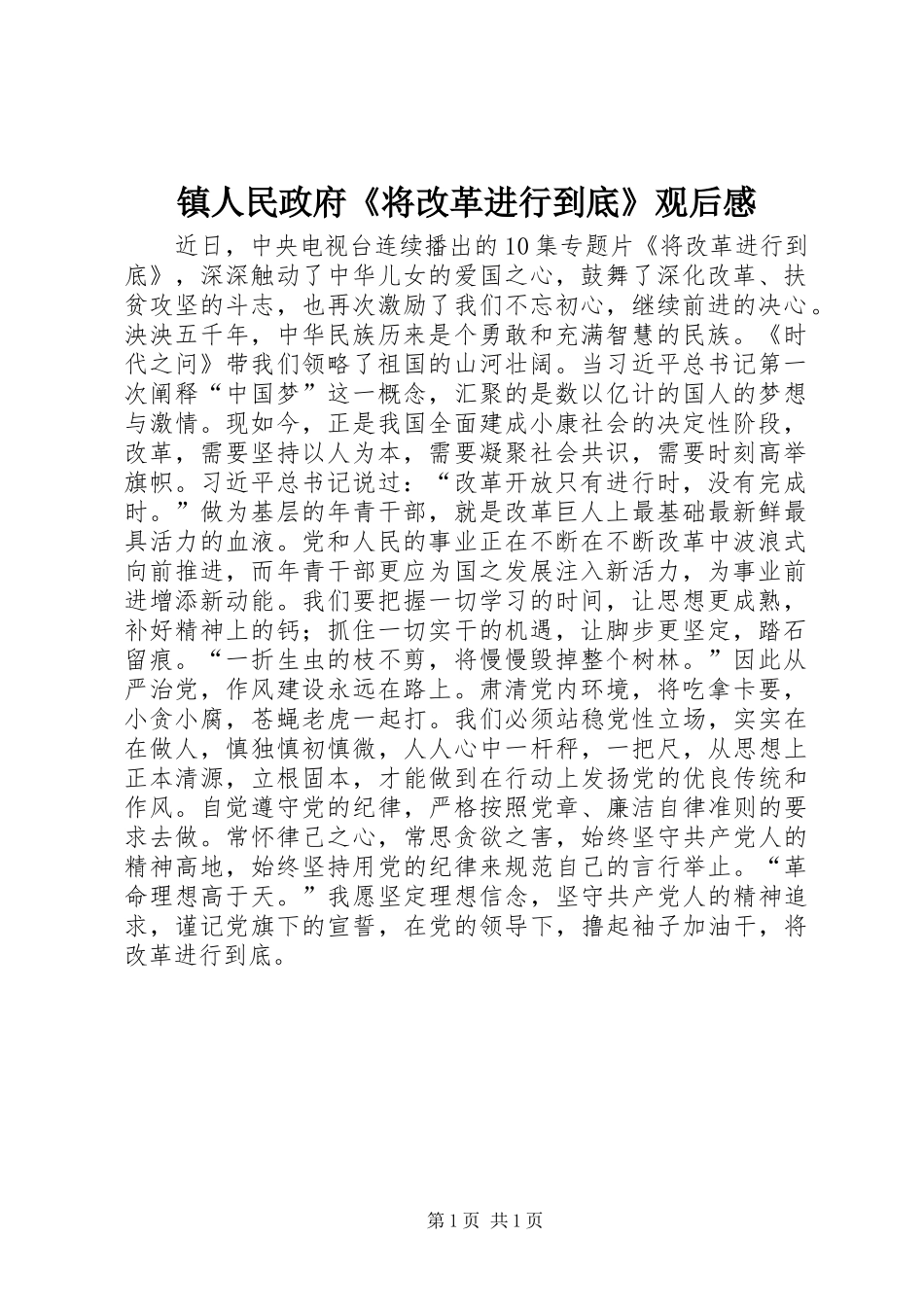 镇人民政府《将改革进行到底》观后感

近日，中央电视台连续播出的10集专题片《将改革进行到底》，深深触动了中华儿女的爱国之心，鼓舞了深化改革、扶贫攻坚的斗志，也再次激励了我们不忘初心，继续前进的决心。泱泱五千年，中华民族历来是个勇敢和充满智慧的民族。《时代之问》带我们领略了祖国的山河壮阔。当习近平总书记第一次阐释“中国梦”这一概念，汇聚的是数以亿计的国人的梦想与激情。现如今，正是我国全面建成小康社会的决定性阶段，改革，需要坚持以人为本，需要凝聚社会共识，需要时刻高举旗帜。习近平总书记说过：“改革开放只有进行时，没有完成时。”做为基层的年青干部，就是改革巨人上最基础最新鲜最具活力的血液。党和人民的事业正在不断在不断改革中波浪式向前推进，而年青干部更应为国之发展注入新活力，为事业前进增添新动能。我们要把握一切学习的时间，让思想更成熟，补好精神上的钙；抓住一切实干的机遇，让脚步更坚定，踏石留痕。“一折生虫的枝不剪，将慢慢毁掉整个树林。”因此从严治党，作风建设永远在路上。肃清党内环境，将吃拿卡要，小贪小腐，苍蝇老虎一起打。我们必须站稳党性立场，实实在在做人，慎独慎初慎微，人人心中一杆秤，一把尺，从思想上正本清源，立根固本，才能做到在行动上发扬党的优良传统和作风。自觉遵守党的纪律，严格按照党章、廉洁自律准则的要求去做。常怀律己之心，常思贪欲之害，始终坚守共产党人的精神高地，始终坚持用党的纪律来规范自己的言行举止。“革命理想高于天。”我愿坚定理想信念，坚守共产党人的精神追求，谨记党旗下的宣誓，在党的领导下，撸起袖子加油干，将改革进行到底。

第1页 共1页